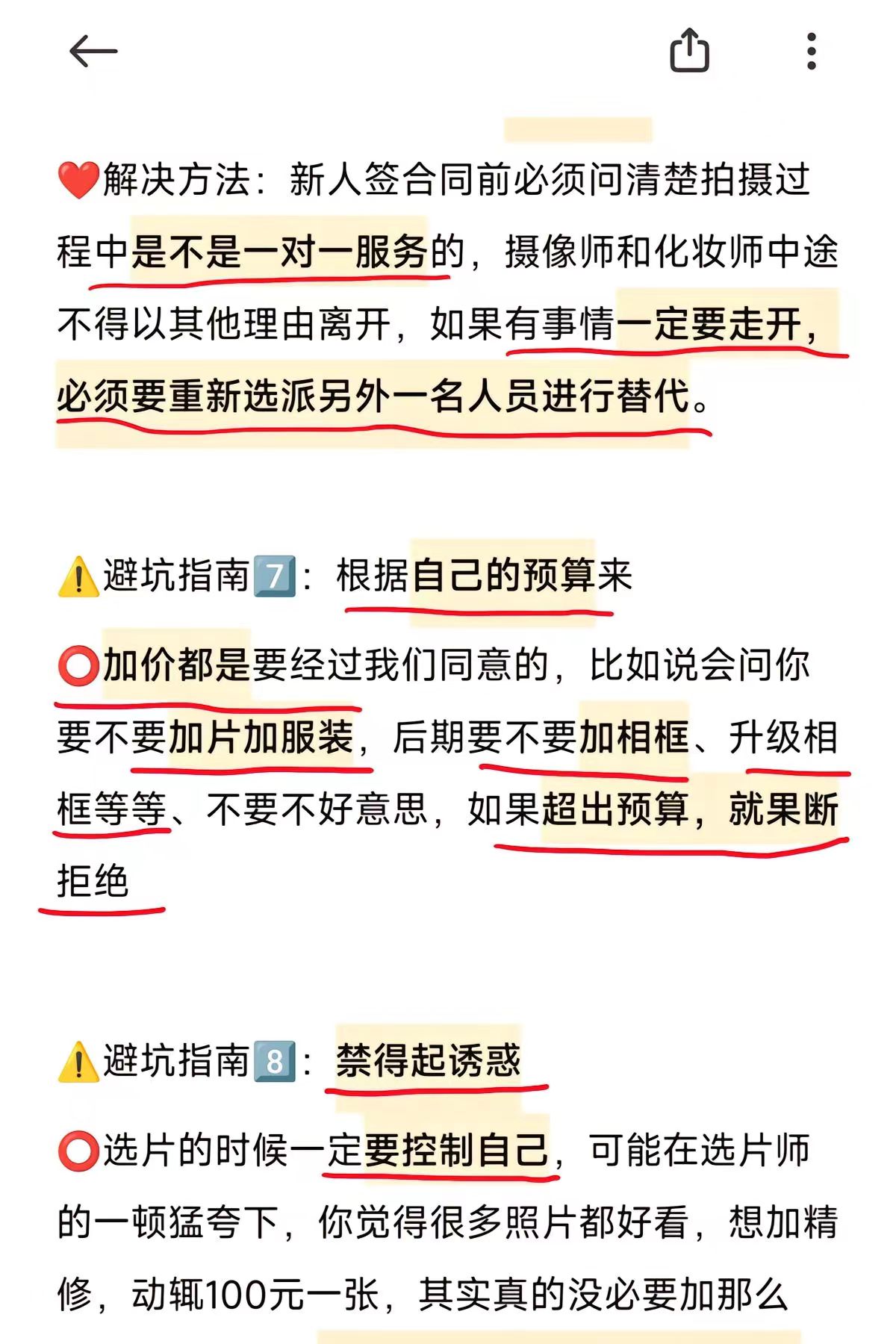 ❤️解决方法：新人签合同前必须问清楚拍摄过程中是不是一对一服务的，摄像师和化妆师中途不得以其他理由离开，如果有事情一定要走开，必须要重新选派另外一名人员进行替代。

⚠️避坑指南7️⃣：根据自己的预算来

⭕加价都是要经过我们同意的，比如说会问你要不要加片加服装，后期要不要加相框、升级相框等等、不要不好意思，如果超出预算，就果断拒绝

⚠️避坑指南8️⃣：禁得起诱惑

⭕选片的时候一定要控制自己，可能在选片师的一顿猛夸下，你觉得很多照片都好看，想加精修，动辄100元一张，其实真的没必要加那么